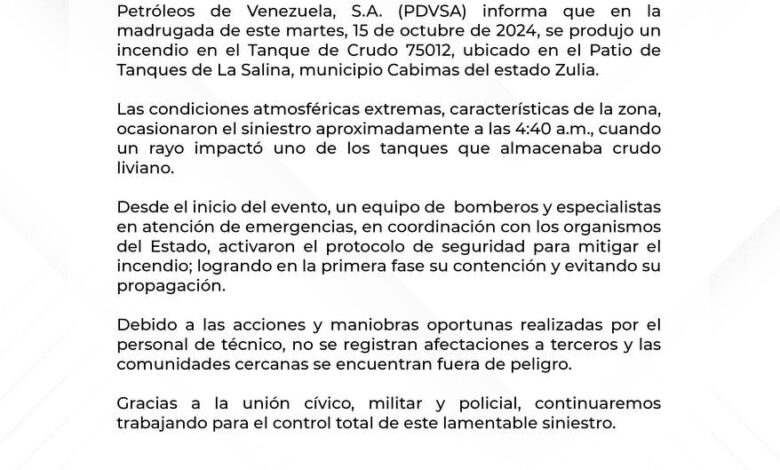 Petróleos de Venezuela, S.A. (PDVSA) informa que en la madrugada de este martes, 15 de octubre de 2024, se produjo un incendio en el Tanque de Crudo 75012, ubicado en el Patio de Tanques de La Salina, municipio Cabimas del estado Zulia.

Las condiciones atmosféricas extremas, características de la zona, ocasionaron el siniestro aproximadamente a las 4:40 a.m., cuando un rayo impactó uno de los tanques que almacenaba crudo liviano.

Desde el inicio del evento, un equipo de bomberos y especialistas en atención de emergencias, en coordinación con los organismos del Estado, activaron el protocolo de seguridad para mitigar el incendio; logrando en la primera fase su contención y evitando su propagación.

Debido a las acciones y maniobras oportunas realizadas por el personal de técnico, no se registran afectaciones a terceros y las comunidades cercanas se encuentran fuera de peligro.

Gracias a la unión cívico, militar y policial, continuaremos trabajando para el control total de este lamentable siniestro.